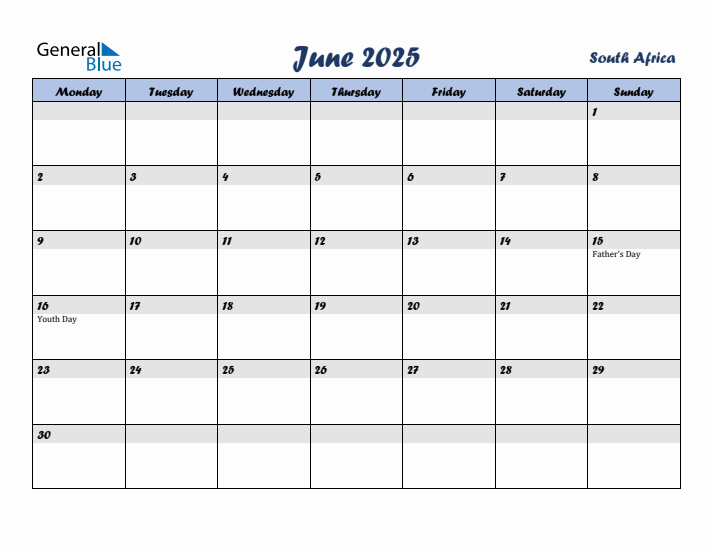 General Blue

June 2025

South Africa

| Monday | Tuesday | Wednesday | Thursday | Friday | Saturday | Sunday |
|---|---|---|---|---|---|---|
| | | | | | | 1 |
| 2 | 3 | 4 | 5 | 6 | 7 | 8 |
| 9 | 10 | 11 | 12 | 13 | 14 | 15 Father's Day |
| 16 Youth Day | 17 | 18 | 19 | 20 | 21 | 22 |
| 23 | 24 | 25 | 26 | 27 | 28 | 29 |
| 30 | | | | | | |